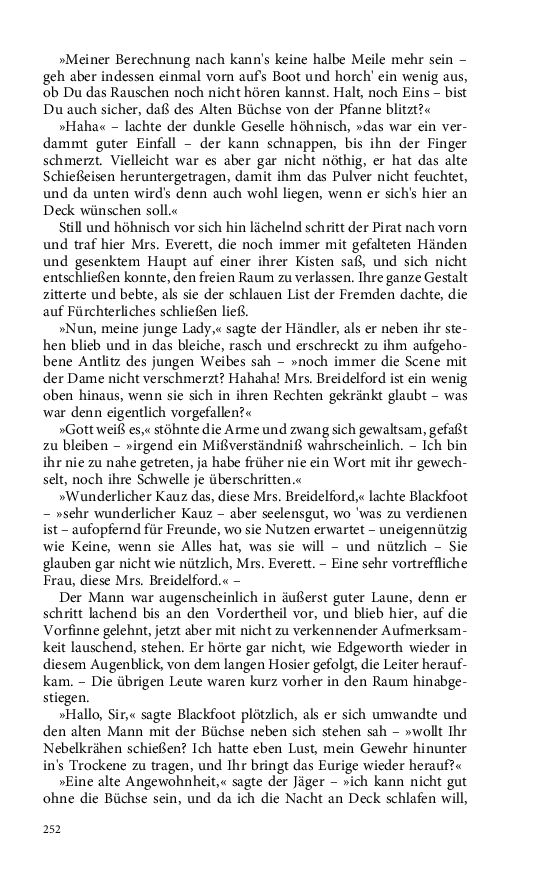 »Meiner Berechnung nach kann's keine halbe Meile mehr sein – geh aber indessen einmal vorn auf's Boot und horch' ein wenig aus, ob Du das Rauschen noch nicht hören kannst. Halt, noch Eins – bist Du auch sicher, daß des Alten Büchse von der Pfanne blitzt?«

»Haha« – lachte der dunkle Geselle höhnisch, »das war ein verdammt guter Einfall – der kann schnappen, bis ihn der Finger schmerzt. Vielleicht war es aber gar nicht nöthig, er hat das alte Schießeisen heruntergetragen, damit ihm das Pulver nicht feuchtet, und da unten wird's denn auch wohl liegen, wenn er sich's hier an Deck wünschen soll.«

Still und höhnisch vor sich hin lächelnd schritt der Pirat nach vorn und traf hier Mrs. Everett, die noch immer mit gefalteten Händen und gesenktem Haupt auf einer ihrer Kisten saß, und sich nicht entschließen konnte, den freien Raum zu verlassen. Ihre ganze Gestalt zitterte und bebte, als sie der schlauen List der Fremden dachte, die auf Fürchterliches schließen ließ.

»Nun, meine junge Lady,« sagte der Händler, als er neben ihr stehen blieb und in das bleiche, rasch und erschreckt zu ihm aufgehobene Antlitz des jungen Weibes sah – »noch immer die Scene mit der Dame nicht verschmerzt? Hahaha! Mrs. Breidelford ist ein wenig oben hinaus, wenn sie sich in ihren Rechten gekränkt glaubt – was war denn eigentlich vorgefallen?«

»Gott weiß es,« stöhnte die Arme und zwang sich gewaltsam, gefaßt zu bleiben – »irgend ein Mißverständniß wahrscheinlich. – Ich bin ihr nie zu nahe getreten, ja habe früher nie ein Wort mit ihr gewechselt, noch ihre Schwelle je überschritten.«

»Wunderlicher Kauz das, diese Mrs. Breidelford,« lachte Blackfoot – »sehr wunderlicher Kauz – aber seelensgut, wo 'was zu verdienen ist – aufopfernd für Freunde, wo sie Nutzen erwartet – uneigennützig wie Keine, wenn sie Alles hat, was sie will – und nützlich – Sie glauben gar nicht wie nützlich, Mrs. Everett. – Eine sehr vortreffliche Frau, diese Mrs. Breidelford.« –

Der Mann war augenscheinlich in äußerst guter Laune, denn er schritt lachend bis an den Vordertheil vor, und blieb hier, auf die Vorfinne gelehnt, jetzt aber mit nicht zu verkennender Aufmerksamkeit lauschend, stehen. Er hörte gar nicht, wie Edgeworth wieder in diesem Augenblick, von dem langen Hosier gefolgt, die Leiter heraufkam. – Die übrigen Leute waren kurz vorher in den Raum hinabgestiegen.

»Hallo, Sir,« sagte Blackfoot plötzlich, als er sich umwandte und den alten Mann mit der Büchse neben sich stehen sah – »wollt Ihr Nebelkrähen schießen? Ich hatte eben Lust, mein Gewehr hinunter in's Trockene zu tragen, und Ihr bringt das Eurige wieder herauf?«

»Eine alte Angewohnheit,« sagte der Jäger – »ich kann nicht gut ohne die Büchse sein, und da ich die Nacht an Deck schlafen will,

252